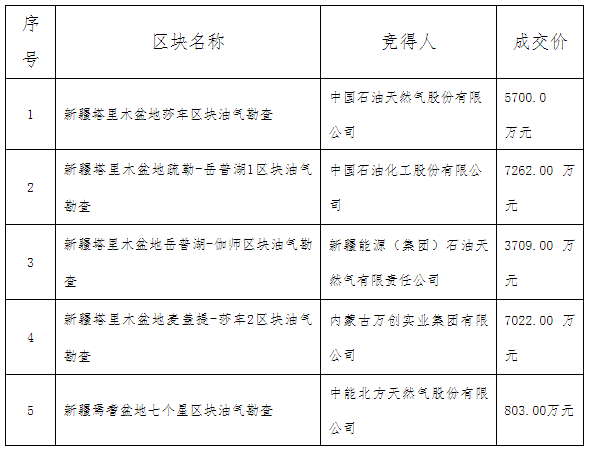 | 序号 | 区块名称 | 竞得人 | 成交价 |
|---|---|---|---|
| 1 | 新疆塔里木盆地莎车区块油气勘查 | 中国石油天然气股份有限公司 | 5700.0 万元 |
| 2 | 新疆塔里木盆地疏勒-岳普湖1区块油气勘查 | 中国石油化工股份有限公司 | 7262.00 万元 |
| 3 | 新疆塔里木盆地岳普湖-伽师区块油气勘查 | 新疆能源（集团）石油天然气有限责任公司 | 3709.00 万元 |
| 4 | 新疆塔里木盆地麦盖提-莎车2区块油气勘查 | 内蒙古万创实业集团有限公司 | 7022.00 万元 |
| 5 | 新疆焉耆盆地七个星区块油气勘查 | 中能北方天然气股份有限公司 | 803.00万元 |